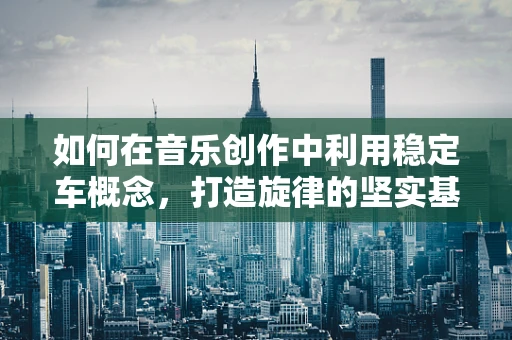 如何在音乐创作中利用稳定车概念，打造旋律的坚实基